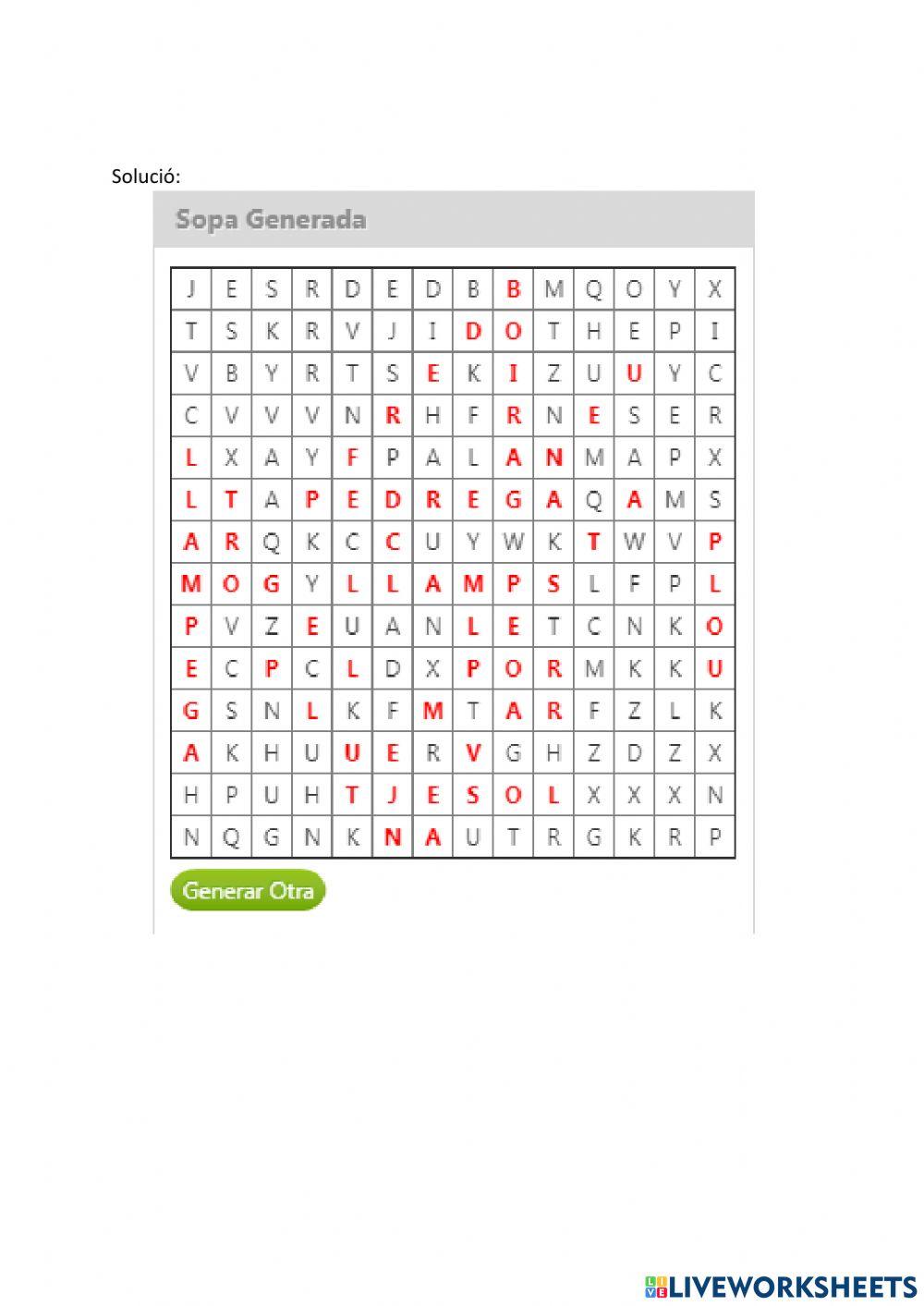 Solució:

Sopa Generada

| J | E | S | R | D | E | D | B | B | M | Q | O | Y | X |
|---|---|---|---|---|---|---|---|---|---|---|---|---|---|
| T | S | K | R | V | J | I | D | O | T | H | E | P | I |
| V | B | Y | R | T | S | E | K | I | Z | U | U | Y | C |
| C | V | V | V | N | R | H | F | R | N | E | S | E | R |
| L | X | A | Y | F | P | A | L | A | N | M | A | P | X |
| L | T | A | P | E | D | R | E | G | A | Q | A | M | S |
| A | R | Q | K | C | C | U | Y | W | K | T | W | V | P |
| M | O | G | Y | L | L | A | M | P | S | L | F | P | L |
| P | V | Z | E | U | A | N | L | E | T | C | N | K | O |
| E | C | P | C | L | D | X | P | O | R | M | K | K | U |
| G | S | N | L | K | F | M | T | A | R | F | Z | L | K |
| A | K | H | U | U | E | R | V | G | H | Z | D | Z | X |
| H | P | U | H | T | J | E | S | O | L | X | X | X | N |
| N | Q | G | N | K | N | A | U | T | R | G | K | R | P |

Generar Otra

LIVEWORKSHEETS